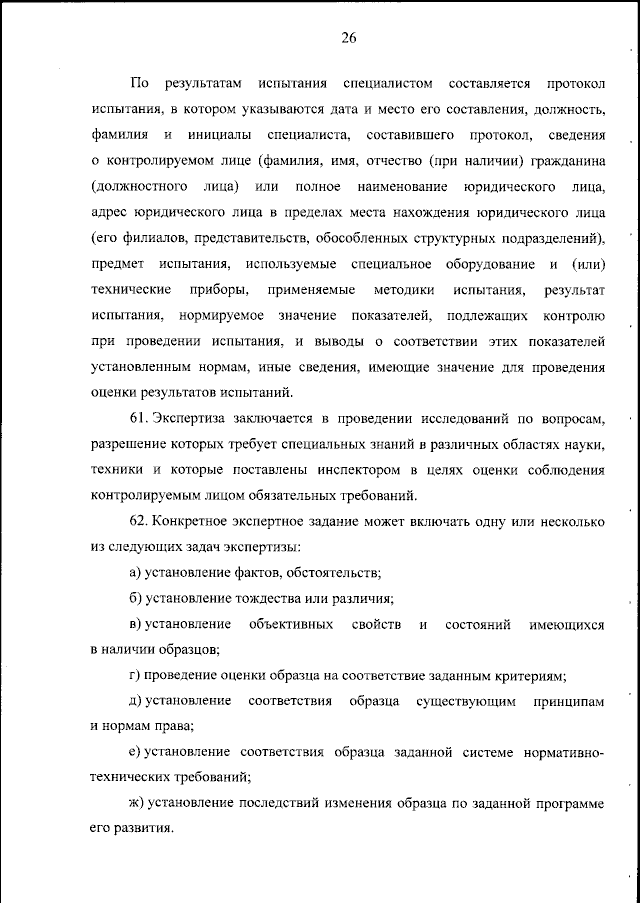 26

По результатам испытания специалистом составляется протокол испытания, в котором указываются дата и место его составления, должность, фамилия и инициалы специалиста, составившего протокол, сведения о контролируемом лице (фамилия, имя, отчество (при наличии) гражданина (должностного лица) или полное наименование юридического лица, адрес юридического лица в пределах места нахождения юридического лица (его филиалов, представительств, обособленных структурных подразделений), предмет испытания, используемые специальное оборудование и (или) технические приборы, применяемые методики испытания, результат испытания, нормируемое значение показателей, подлежащих контролю при проведении испытания, и выводы о соответствии этих показателей установленным нормам, иные сведения, имеющие значение для проведения оценки результатов испытаний.

61. Экспертиза заключается в проведении исследований по вопросам, разрешение которых требует специальных знаний в различных областях науки, техники и которые поставлены инспектором в целях оценки соблюдения контролируемым лицом обязательных требований.

62. Конкретное экспертное задание может включать одну или несколько из следующих задач экспертизы:

а) установление фактов, обстоятельств;

б) установление тождества или различия;

в) установление объективных свойств и состояний имеющихся в наличии образцов;

г) проведение оценки образца на соответствие заданным критериям;

д) установление соответствия образца существующим принципам и нормам права;

е) установление соответствия образца заданной системе нормативно-технических требований;

ж) установление последствий изменения образца по заданной программе его развития.